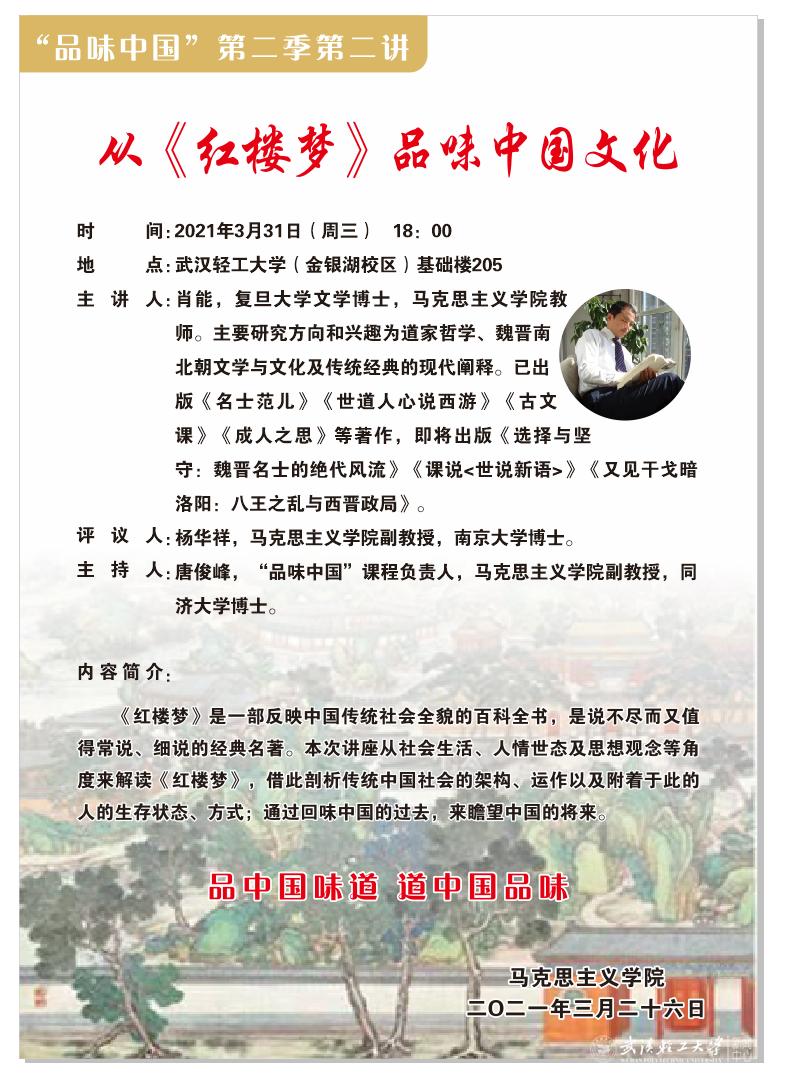 “品味中国”第二季第二讲

从《红楼梦》品味中国文化

时　　间：2021年3月31日（周三）　18：00

地　　点：武汉轻工大学（金银湖校区）基础楼205

主 讲 人：肖能，复旦大学文学博士，马克思主义学院教师。主要研究方向和兴趣为道家哲学、魏晋南北朝文学与文化及传统经典的现代阐释。已出版《名士范儿》《世道人心说西游》《古文课》《成人之思》等著作，即将出版《选择与坚守：魏晋名士的绝代风流》《课说<世说新语>》《又见干戈暗洛阳：八王之乱与西晋政局》。

评 议 人：杨华祥，马克思主义学院副教授，南京大学博士。

主 持 人：唐俊峰，“品味中国”课程负责人，马克思主义学院副教授，同济大学博士。

内容简介：

《红楼梦》是一部反映中国传统社会全貌的百科全书，是说不尽而又值得常说、细说的经典名著。本次讲座从社会生活、人情世态及思想观念等角度来解读《红楼梦》，借此剖析传统中国社会的架构、运作以及附着于此的人的生存状态、方式；通过回味中国的过去，来瞻望中国的将来。

品中国味道　道中国品味

马克思主义学院
二〇二一年三月二十六日

武汉轻工大学